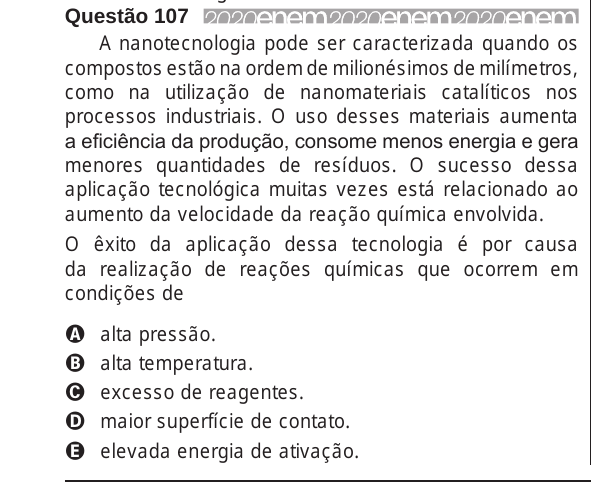 Questão 107 2020enem2020enem2020enem

A nanotecnologia pode ser caracterizada quando os compostos estão na ordem de milionésimos de milímetros, como na utilização de nanomateriais catalíticos nos processos industriais. O uso desses materiais aumenta a eficiência da produção, consome menos energia e gera menores quantidades de resíduos. O sucesso dessa aplicação tecnológica muitas vezes está relacionado ao aumento da velocidade da reação química envolvida.

O êxito da aplicação dessa tecnologia é por causa da realização de reações químicas que ocorrem em condições de

A alta pressão.
B alta temperatura.
C excesso de reagentes.
D maior superfície de contato.
E elevada energia de ativação.